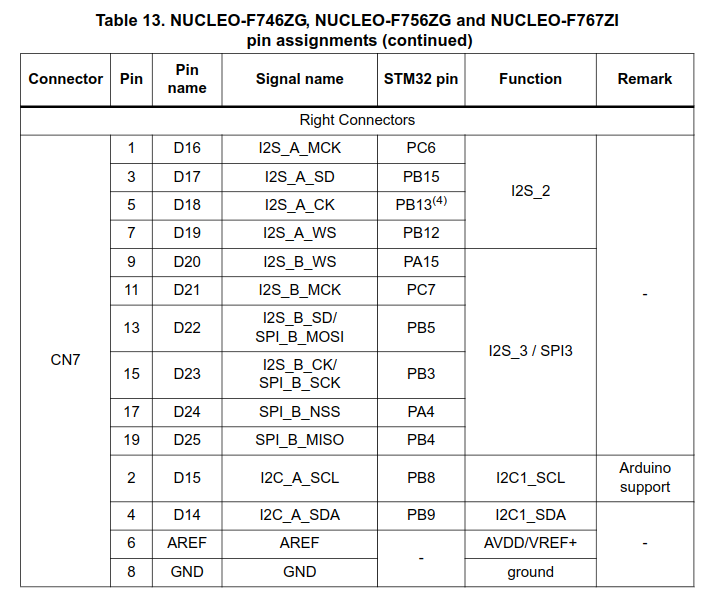 Table 13. NUCLEO-F746ZG, NUCLEO-F756ZG and NUCLEO-F767ZI pin assignments (continued)

| Connector | Pin | Pin name | Signal name | STM32 pin | Function | Remark |
|---|---|---|---|---|---|---|
| Right Connectors | | | | | | |
| CN7 | 1 | D16 | I2S_A_MCK | PC6 | I2S_2 | - |
| | 3 | D17 | I2S_A_SD | PB15 | | |
| | 5 | D18 | I2S_A_CK | PB13$^{(4)}$ | | |
| | 7 | D19 | I2S_A_WS | PB12 | | |
| | 9 | D20 | I2S_B_WS | PA15 | I2S_3 / SPI3 | |
| | 11 | D21 | I2S_B_MCK | PC7 | | |
| | 13 | D22 | I2S_B_SD/ SPI_B_MOSI | PB5 | | |
| | 15 | D23 | I2S_B_CK/ SPI_B_SCK | PB3 | | |
| | 17 | D24 | SPI_B_NSS | PA4 | | |
| | 19 | D25 | SPI_B_MISO | PB4 | | |
| | 2 | D15 | I2C_A_SCL | PB8 | I2C1_SCL | Arduino support |
| | 4 | D14 | I2C_A_SDA | PB9 | I2C1_SDA | - |
| | 6 | AREF | AREF | - | AVDD/VREF+ | |
| | 8 | GND | GND | | ground | |